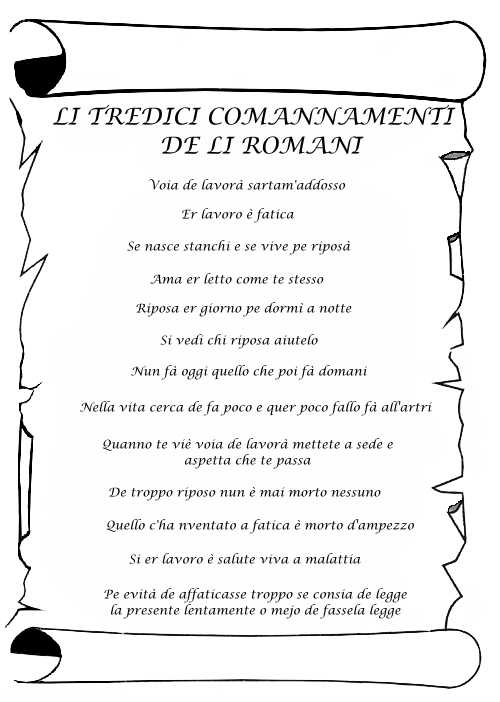 LI TREDICI COMANNAMENTI DE LI ROMANI

Voia de lavorà sartam'addosso

Er lavoro è fatica

Se nasce stanchi e se vive pe riposà

Ama er letto come te stesso

Riposa er giorno pe dormì a notte

Si vedi chi riposa aiutelo

Nun fà oggi quello che poi fà domani

Nella vita cerca de fa poco e quer poco fallo fà all'artri

Quanno te viè voia de lavorà mettete a sede e aspetta che te passa

De troppo riposo nun è mai morto nessuno

Quello c'ha nventato a fatica è morto d'ampezzo

Si er lavoro è salute viva a malattia

Pe evità de affaticasse troppo se consia de legge la presente lentamente o mejo de fassela legge